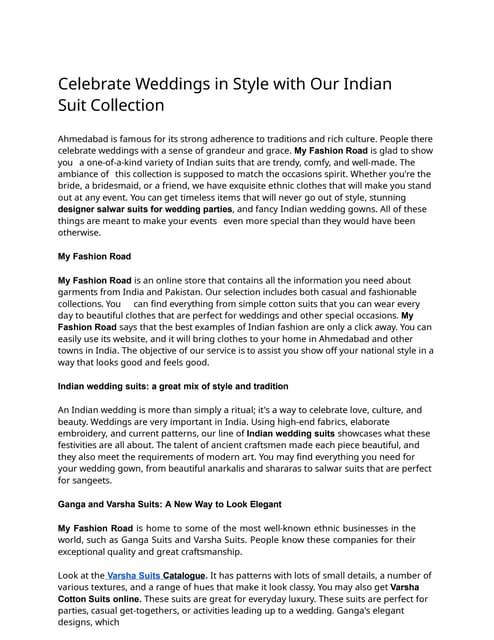 Celebrate Weddings in Style with Our Indian Suit Collection

Ahmedabad is famous for its strong adherence to traditions and rich culture. People there celebrate weddings with a sense of grandeur and grace. My Fashion Road is glad to show you a one-of-a-kind variety of Indian suits that are trendy, comfy, and well-made. The ambiance of this collection is supposed to match the occasions spirit. Whether you're the bride, a bridesmaid, or a friend, we have exquisite ethnic clothes that will make you stand out at any event. You can get timeless items that will never go out of style, stunning designer salwar suits for wedding parties, and fancy Indian wedding gowns. All of these things are meant to make your events even more special than they would have been otherwise.

My Fashion Road

My Fashion Road is an online store that contains all the information you need about garments from India and Pakistan. Our selection includes both casual and fashionable collections. You can find everything from simple cotton suits that you can wear every day to beautiful clothes that are perfect for weddings and other special occasions. My Fashion Road says that the best examples of Indian fashion are only a click away. You can easily use its website, and it will bring clothes to your home in Ahmedabad and other towns in India. The objective of our service is to assist you show off your national style in a way that looks good and feels good.

Indian wedding suits: a great mix of style and tradition

An Indian wedding is more than simply a ritual; it's a way to celebrate love, culture, and beauty. Weddings are very important in India. Using high-end fabrics, elaborate embroidery, and current patterns, our line of Indian wedding suits showcases what these festivities are all about. The talent of ancient craftsmen made each piece beautiful, and they also meet the requirements of modern art. You may find everything you need for your wedding gown, from beautiful anarkalis and shararas to salwar suits that are perfect for sangeets.

Ganga and Varsha Suits: A New Way to Look Elegant

My Fashion Road is home to some of the most well-known ethnic businesses in the world, such as Ganga Suits and Varsha Suits. People know these companies for their exceptional quality and great craftsmanship.

Look at the Varsha Suits Catalogue. It has patterns with lots of small details, a number of various textures, and a range of hues that make it look classy. You may also get Varsha Cotton Suits online. These suits are great for everyday luxury. These suits are perfect for parties, casual get-togethers, or activities leading up to a wedding. Ganga's elegant designs, which